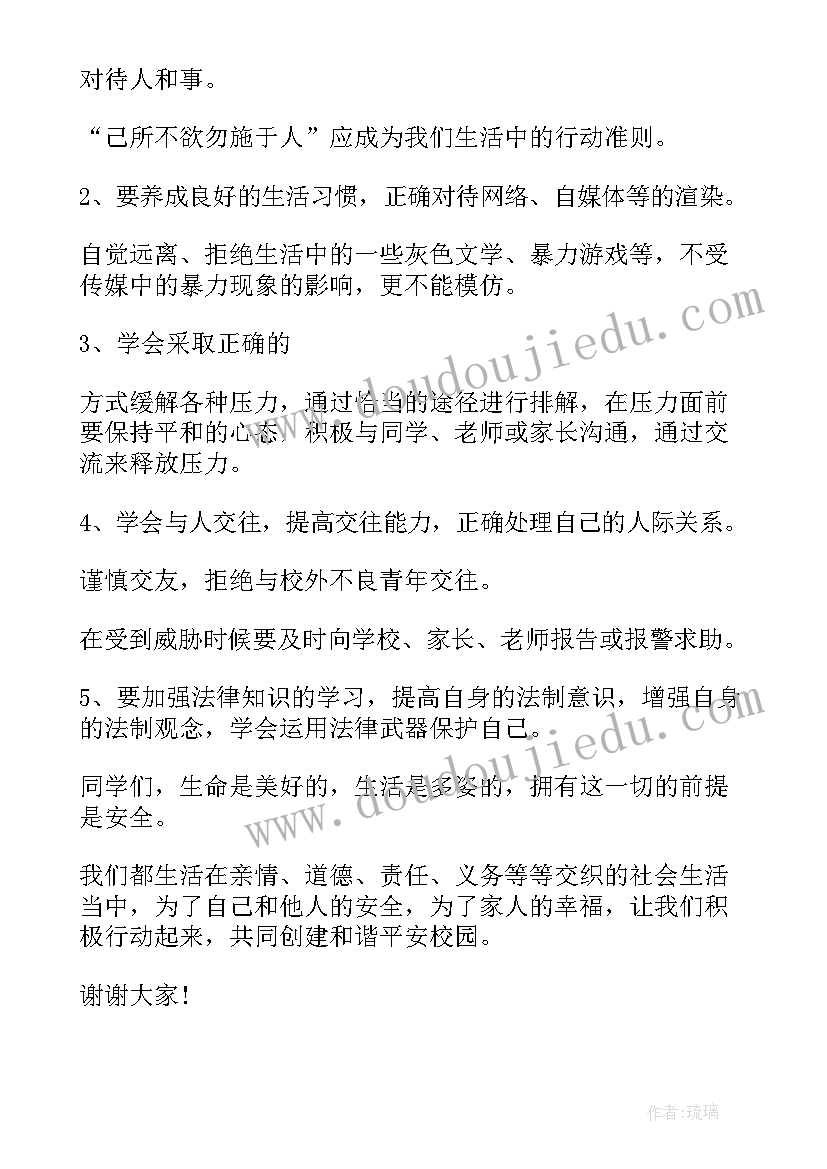 对待人和事。

“己所不欲勿施于人”应成为我们生活中的行动准则。

2、要养成良好的生活习惯，正确对待网络、自媒体等的渲染。

自觉远离、拒绝生活中的一些灰色文学、暴力游戏等，不受传媒中的暴力现象的影响，更不能模仿。

3、学会采取正确的

方式缓解各种压力，通过恰当的途径进行排解，在压力面前要保持平和的心态，积极与同学、老师或家长沟通，通过交流来释放压力。

4、学会与人交往，提高交往能力，正确处理自己的人际关系。

谨慎交友，拒绝与校外不良青年交往。

在受到威胁时候要及时向学校、家长、老师报告或报警求助。

5、要加强法律知识的学习，提高自身的法制意识，增强自身的法制观念，学会运用法律武器保护自己。

同学们，生命是美好的，生活是多姿的，拥有这一切的前提是安全。

我们都生活在亲情、道德、责任、义务等等交织的社会生活当中，为了自己和他人的安全，为了家人的幸福，让我们积极行动起来，共同创建和谐平安校园。

谢谢大家！

www.doudoujiedu.com

www.doudoujiedu.com

作者：琉璃